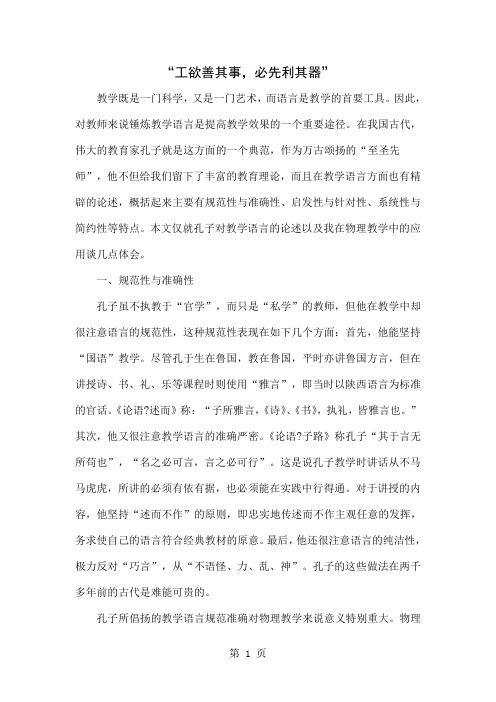 “工欲善其事，必先利其器”

教学既是一门科学，又是一门艺术，而语言是教学的首要工具。因此，对教师来说锤炼教学语言是提高教学效果的一个重要途径。在我国古代，伟大的教育家孔子就是这方面的一个典范，作为万古颂扬的“至圣先师”，他不但给我们留下了丰富的教育理论，而且在教学语言方面也有精辟的论述，概括起来主要有规范性与准确性、启发性与针对性、系统性与简约性等特点。本文仅就孔子对教学语言的论述以及我在物理教学中的应用谈几点体会。

一、规范性与准确性

孔子虽不执教于“官学”，而只是“私学”的教师，但他在教学中却很注意语言的规范性，这种规范性表现在如下几个方面：首先，他能坚持“国语”教学。尽管孔子生在鲁国，教在鲁国，平时亦讲鲁国方言，但在讲授诗、书、礼、乐等课程时则使用“雅言”，即当时以陕西语言为标准的官话。《论语?述而》称：“子所雅言，《诗》、《书》，执礼，皆雅言也。”其次，他又很注意教学语言的准确严密。《论语?子路》称孔子“其于言无所苟也”，“名之必可言，言之必可行”。这是说孔子教学时讲话从不马马虎虎，所讲的必须有依有据，也必须能在实践中行得通。对于讲授的内容，他坚持“述而不作”的原则，即忠实地传述而不作主观任意的发挥，务求使自己的语言符合经典教材的原意。最后，他还很注意语言的纯洁性，极力反对“巧言”，从“不语怪、力、乱、神”。孔子的这些做法在两千多年前的古代是难能可贵的。

孔子所倡扬的教学语言规范准确对物理教学来说意义特别重大。物理

第 1 页